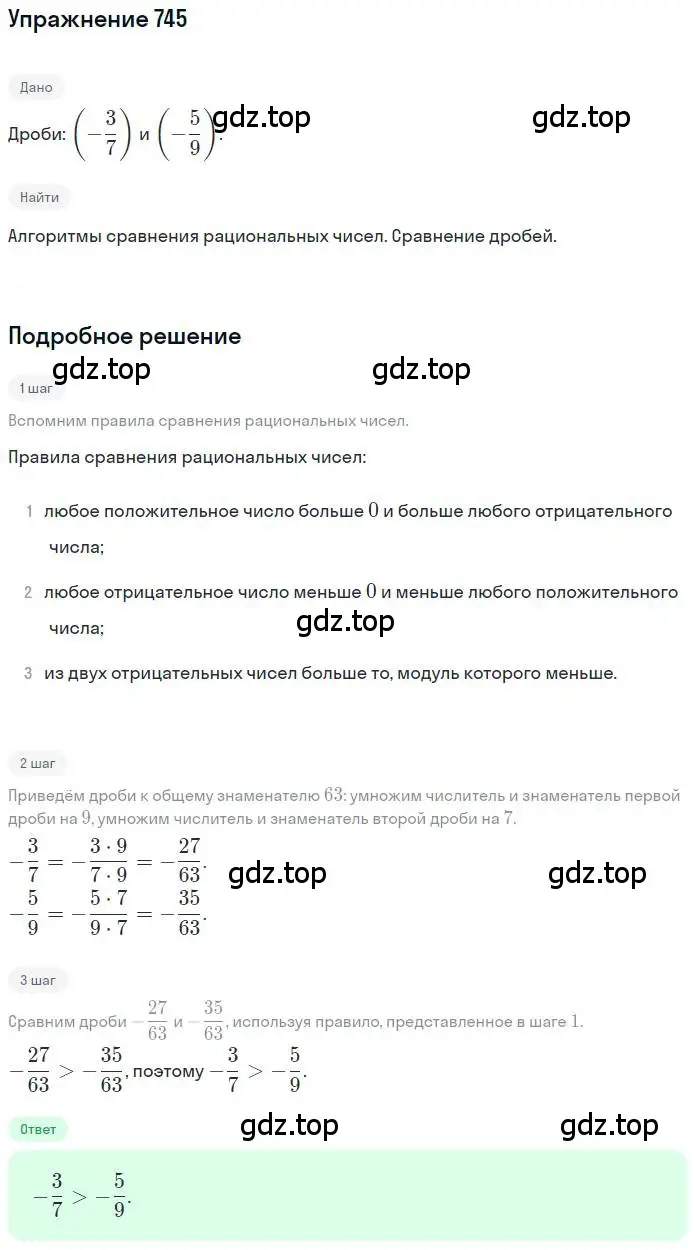 Упражнение 745

Дано

Дроби: $\left(-\frac{3}{7}\right)$ и $\left(-\frac{5}{9}\right)$.

gdz.top gdz.top

Найти

Алгоритмы сравнения рациональных чисел. Сравнение дробей.

Подробное решение

gdz.top gdz.top

1 шаг

Вспомним правила сравнения рациональных чисел.

Правила сравнения рациональных чисел:

1 любое положительное число больше $0$ и больше любого отрицательного числа;

2 любое отрицательное число меньше $0$ и меньше любого положительного числа;

gdz.top

3 из двух отрицательных чисел больше то, модуль которого меньше.

2 шаг

Приведём дроби к общему знаменателю $63$: умножим числитель и знаменатель первой дроби на $9$, умножим числитель и знаменатель второй дроби на $7$.

$-\frac{3}{7} = -\frac{3 \cdot 9}{7 \cdot 9} = -\frac{27}{63}$.

$-\frac{5}{9} = -\frac{5 \cdot 7}{9 \cdot 7} = -\frac{35}{63}$.

gdz.top gdz.top

3 шаг

Сравним дроби $-\frac{27}{63}$ и $-\frac{35}{63}$, используя правило, представленное в шаге $1$.

$-\frac{27}{63} > -\frac{35}{63}$, поэтому $-\frac{3}{7} > -\frac{5}{9}$.

Ответ

gdz.top gdz.top

$-\frac{3}{7} > -\frac{5}{9}$.